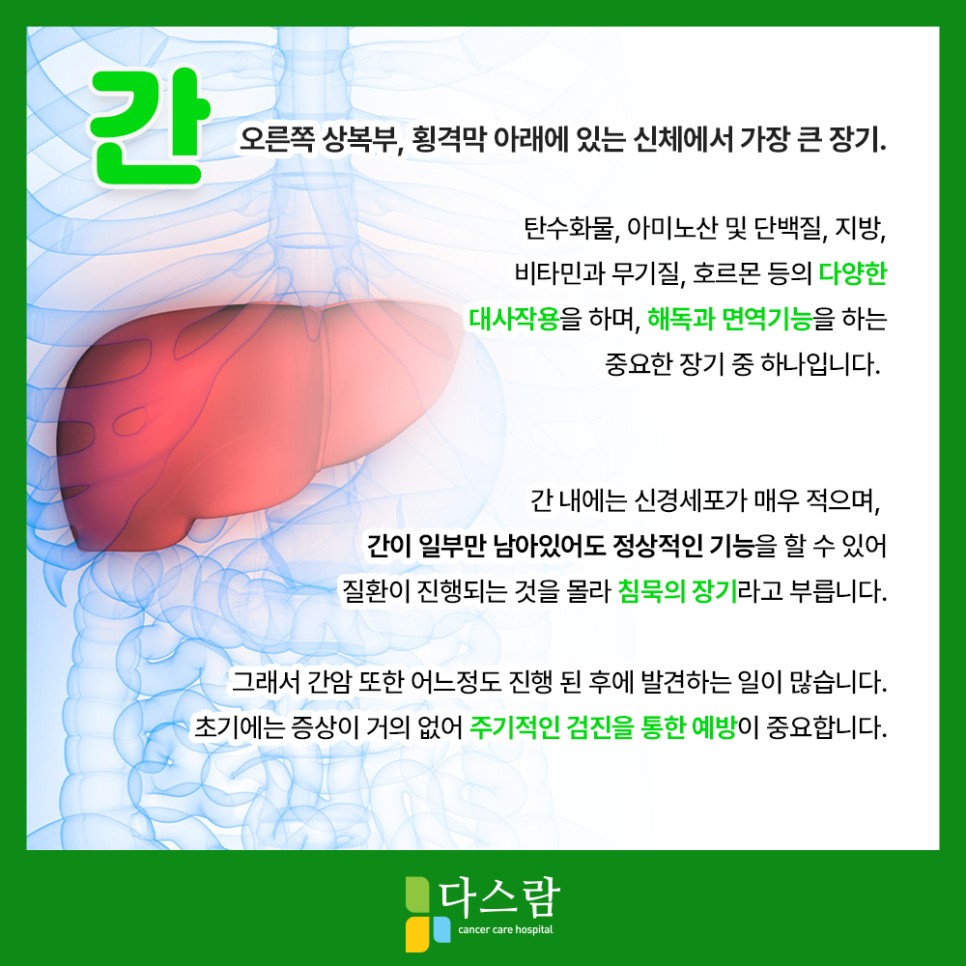 간

오른쪽 상복부, 횡격막 아래에 있는 신체에서 가장 큰 장기.

탄수화물, 아미노산 및 단백질, 지방, 비타민과 무기질, 호르몬 등의 다양한 대사작용을 하며, 해독과 면역기능을 하는 중요한 장기 중 하나입니다.

간 내에는 신경세포가 매우 적으며, 간이 일부만 남아있어도 정상적인 기능을 할 수 있어 질환이 진행되는 것을 몰라 침묵의 장기라고 부릅니다.

그래서 간암 또한 어느정도 진행 된 후에 발견하는 일이 많습니다. 초기에는 증상이 거의 없어 주기적인 검진을 통한 예방이 중요합니다.

다스람
cancer care hospital